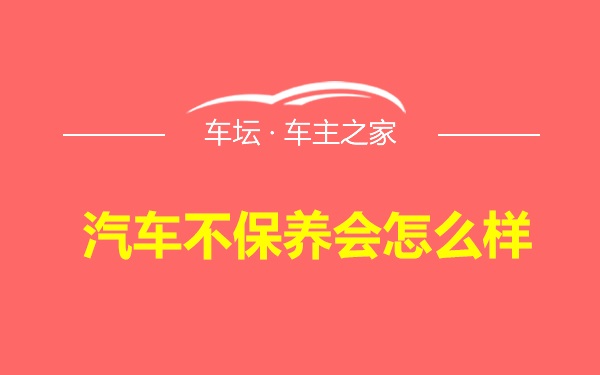 车坛 · 车主之家

汽车不保养会怎么样